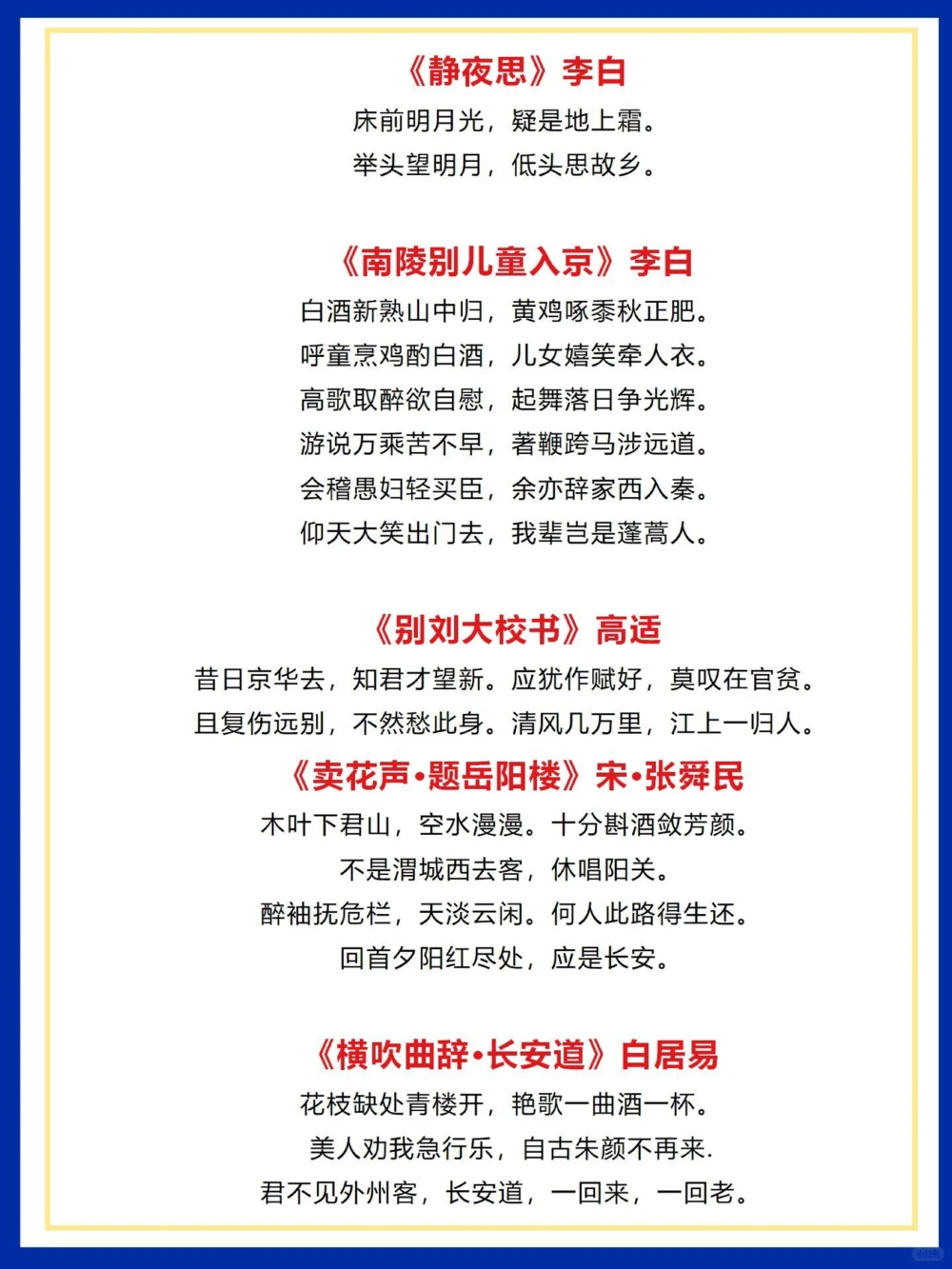 《静夜思》李白
床前明月光，疑是地上霜。
举头望明月，低头思故乡。

《南陵别儿童入京》李白
白酒新熟山中归，黄鸡啄黍秋正肥。
呼童烹鸡酌白酒，儿女嬉笑牵人衣。
高歌取醉欲自慰，起舞落日争光辉。
游说万乘苦不早，著鞭跨马涉远道。
会稽愚妇轻买臣，余亦辞家西入秦。
仰天大笑出门去，我辈岂是蓬蒿人。

《别刘大校书》高适
昔日京华去，知君才望新。应犹作赋好，莫叹在官贫。
且复伤远别，不然愁此身。清风几万里，江上一归人。

《卖花声•题岳阳楼》宋•张舜民
木叶下君山，空水漫漫。十分斟酒敛芳颜。
不是渭城西去客，休唱阳关。
醉袖抚危栏，天淡云闲。何人此路得生还。
回首夕阳红尽处，应是长安。

《横吹曲辞•长安道》白居易
花枝缺处青楼开，艳歌一曲酒一杯。
美人劝我急行乐，自古朱颜不再来.
君不见外州客，长安道，一回来，一回老。